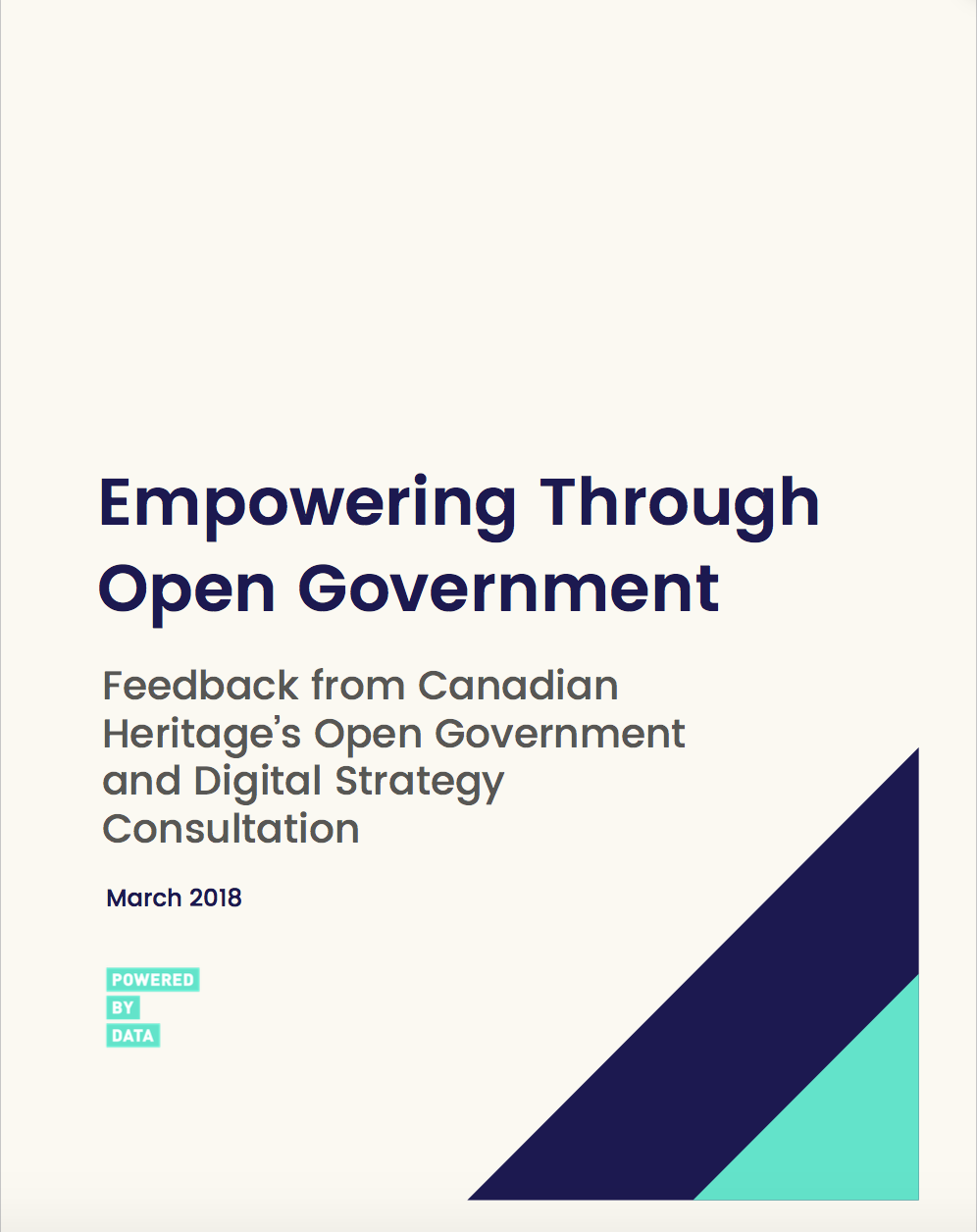 Empowering Through Open Government

Feedback from Canadian Heritage's Open Government and Digital Strategy Consultation

March 2018

POWERED
BY
DATA